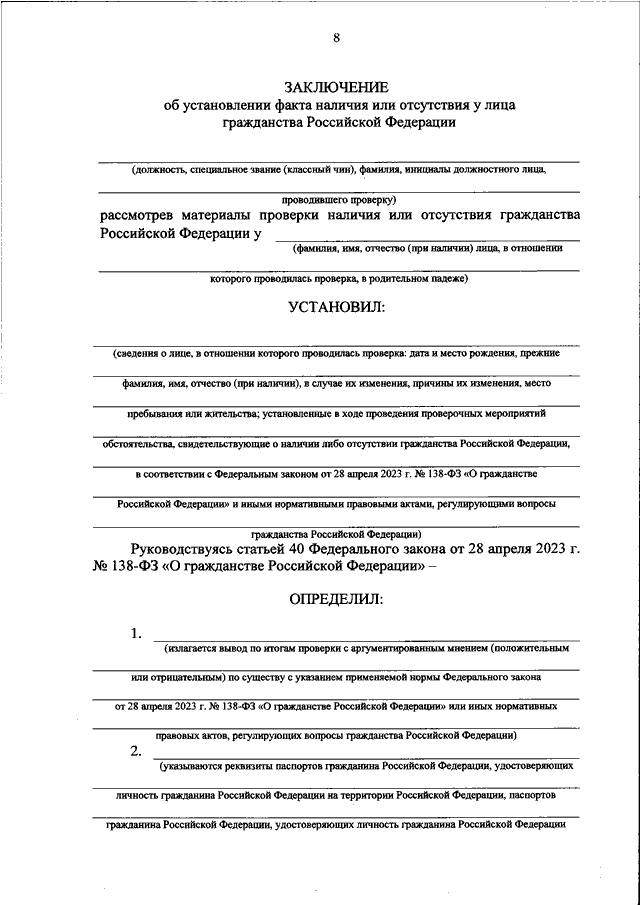 8

ЗАКЛЮЧЕНИЕ
об установлении факта наличия или отсутствия у лица гражданства Российской Федерации

(должность, специальное звание (классный чин), фамилия, инициалы должностного лица, проводившего проверку)

рассмотрев материалы проверки наличия или отсутствия гражданства Российской Федерации у

(фамилия, имя, отчество (при наличии) лица, в отношении которого проводилась проверка, в родительном падеже)

УСТАНОВИЛ:

(сведения о лице, в отношении которого проводилась проверка: дата и место рождения, прежние фамилия, имя, отчество (при наличии), в случае их изменения, причины их изменения, место пребывания или жительства; установленные в ходе проведения проверочных мероприятий обстоятельства, свидетельствующие о наличии либо отсутствии гражданства Российской Федерации, в соответствии с Федеральным законом от 28 апреля 2023 г. № 138-ФЗ «О гражданстве Российской Федерации» и иными нормативными правовыми актами, регулирующими вопросы гражданства Российской Федерации)

Руководствуясь статьей 40 Федерального закона от 28 апреля 2023 г. № 138-ФЗ «О гражданстве Российской Федерации» –

ОПРЕДЕЛИЛ:

1.
(излагается вывод по итогам проверки с аргументированным мнением (положительным или отрицательным) по существу с указанием применяемой нормы Федерального закона от 28 апреля 2023 г. № 138-ФЗ «О гражданстве Российской Федерации» или иных нормативных правовых актов, регулирующих вопросы гражданства Российской Федерации)

2.
(указываются реквизиты паспортов гражданина Российской Федерации, удостоверяющих личность гражданина Российской Федерации на территории Российской Федерации, паспортов гражданина Российской Федерации, удостоверяющих личность гражданина Российской Федерации